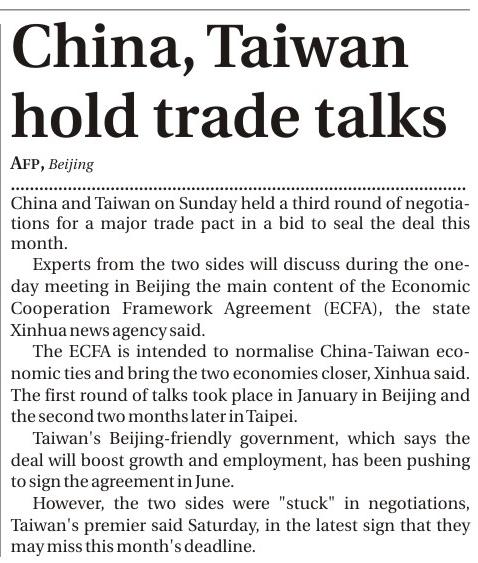 China, Taiwan hold trade talks

AFP, Beijing

China and Taiwan on Sunday held a third round of negotiations for a major trade pact in a bid to seal the deal this month.

Experts from the two sides will discuss during the one-day meeting in Beijing the main content of the Economic Cooperation Framework Agreement (ECFA), the state Xinhua news agency said.

The ECFA is intended to normalise China-Taiwan economic ties and bring the two economies closer, Xinhua said. The first round of talks took place in January in Beijing and the second two months later in Taipei.

Taiwan's Beijing-friendly government, which says the deal will boost growth and employment, has been pushing to sign the agreement in June.

However, the two sides were "stuck" in negotiations, Taiwan's premier said Saturday, in the latest sign that they may miss this month's deadline.